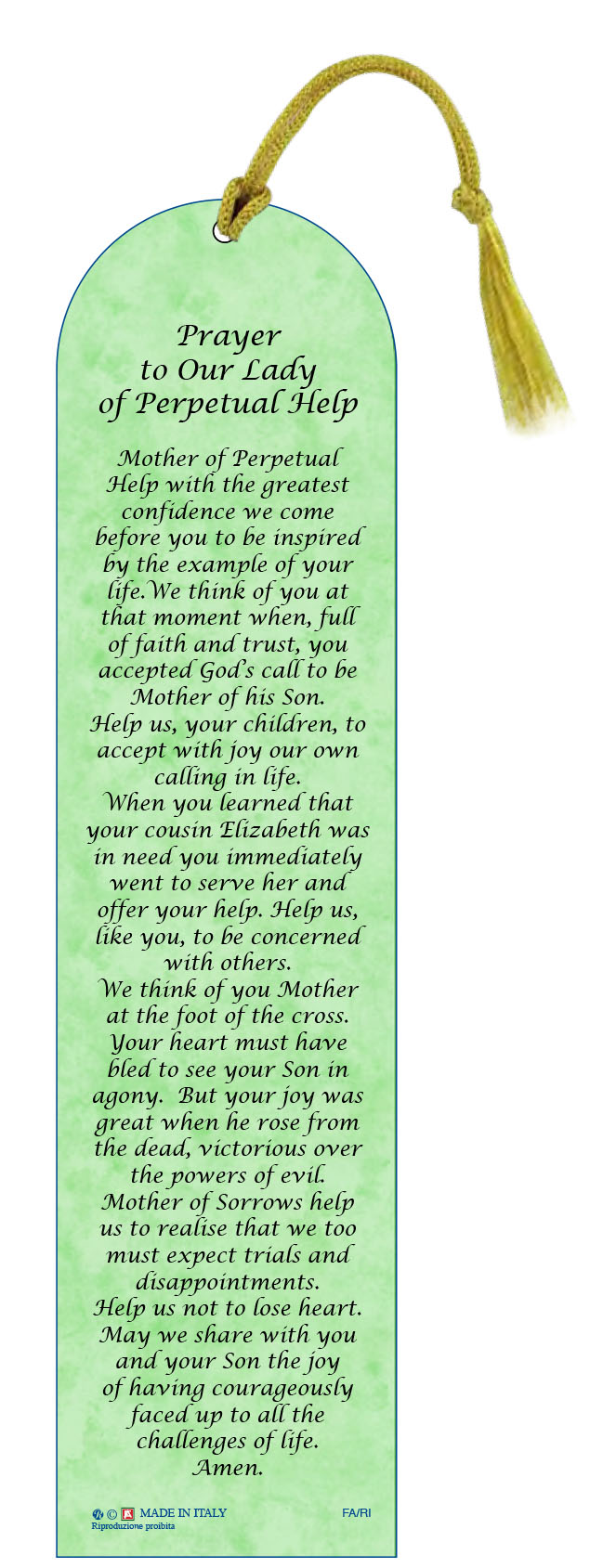 Prayer to Our Lady of Perpetual Help

Mother of Perpetual Help with the greatest confidence we come before you to be inspired by the example of your life.We think of you at that moment when, full of faith and trust, you accepted God's call to be Mother of his Son.
Help us, your children, to accept with joy our own calling in life.
When you learned that your cousin Elizabeth was in need you immediately went to serve her and offer your help. Help us, like you, to be concerned with others.
We think of you Mother at the foot of the cross. Your heart must have bled to see your Son in agony. But your joy was great when he rose from the dead, victorious over the powers of evil.
Mother of Sorrows help us to realise that we too must expect trials and disappointments.
Help us not to lose heart. May we share with you and your Son the joy of having courageously faced up to all the challenges of life.
Amen.

© MADE IN ITALY
Riproduzione proibita
FA/RI